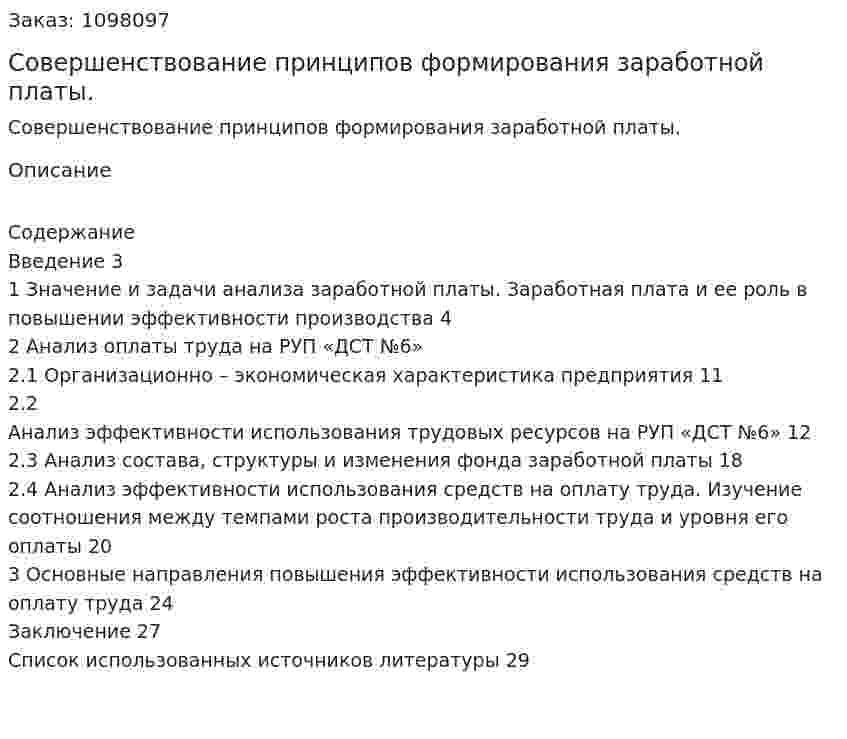 Заказ: 1098097

Совершенствование принципов формирования заработной платы.

Совершенствование принципов формирования заработной платы.

Описание

Содержание
Введение 3
1 Значение и задачи анализа заработной платы. Заработная плата и ее роль в повышении эффективности производства 4
2 Анализ оплаты труда на РУП «ДСТ №6»
2.1 Организационно – экономическая характеристика предприятия 11
2.2
Анализ эффективности использования трудовых ресурсов на РУП «ДСТ №6» 12
2.3 Анализ состава, структуры и изменения фонда заработной платы 18
2.4 Анализ эффективности использования средств на оплату труда. Изучение соотношения между темпами роста производительности труда и уровня его оплаты 20
3 Основные направления повышения эффективности использования средств на оплату труда 24
Заключение 27
Список использованных источников литературы 29